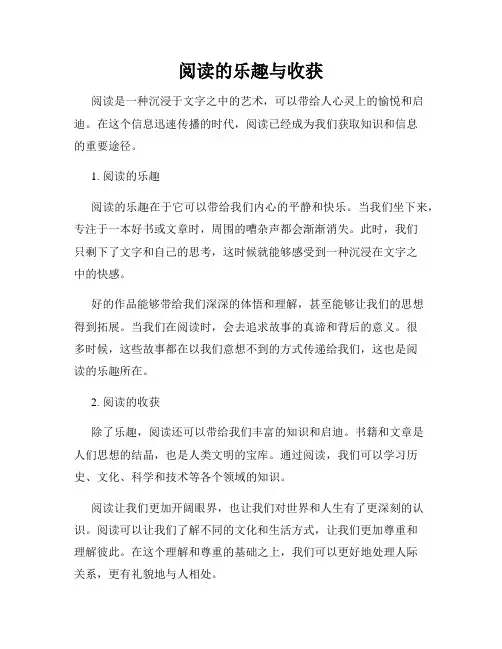 阅读的乐趣与收获

阅读是一种沉浸于文字之中的艺术，可以带给人心灵上的愉悦和启迪。在这个信息迅速传播的时代，阅读已经成为我们获取知识和信息的重要途径。

1. 阅读的乐趣

阅读的乐趣在于它可以带给我们内心的平静和快乐。当我们坐下来，专注于一本好书或文章时，周围的嘈杂声都会渐渐消失。此时，我们只剩下了文字和自己的思考，这时候就能够感受到一种沉浸在文字之中的快感。

好的作品能够带给我们深深的体悟和理解，甚至能够让我们的思想得到拓展。当我们在阅读时，会去追求故事的真谛和背后的意义。很多时候，这些故事都在以我们意想不到的方式传递给我们，这也是阅读的乐趣所在。

2. 阅读的收获

除了乐趣，阅读还可以带给我们丰富的知识和启迪。书籍和文章是人们思想的结晶，也是人类文明的宝库。通过阅读，我们可以学习历史、文化、科学和技术等各个领域的知识。

阅读让我们更加开阔眼界，也让我们对世界和人生有了更深刻的认识。阅读可以让我们了解不同的文化和生活方式，让我们更加尊重和理解彼此。在这个理解和尊重的基础之上，我们可以更好地处理人际关系，更有礼貌地与人相处。